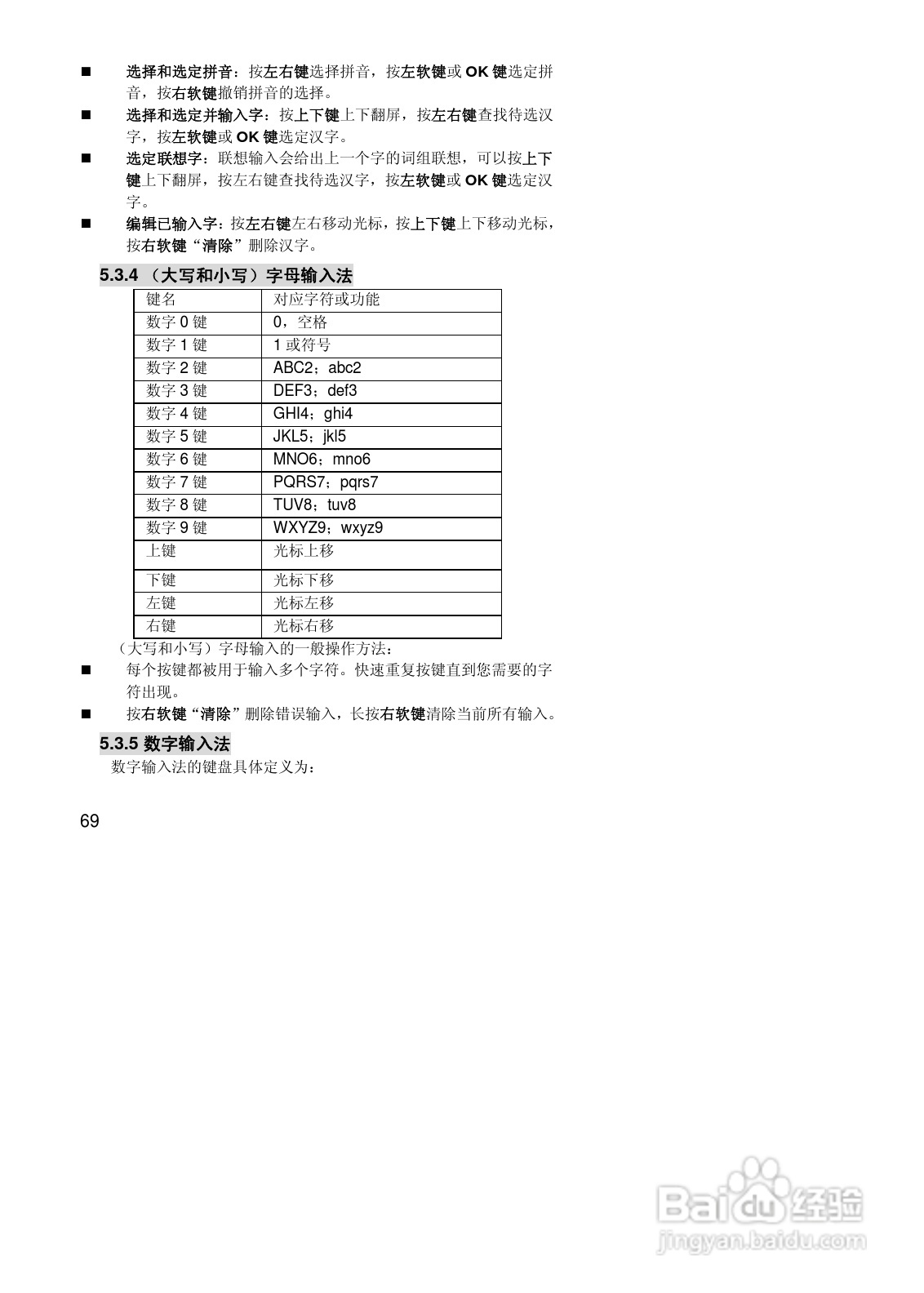 ■ 选择和选定拼音：按左右键选择拼音，按左软键或 OK 键选定拼音，按右软键撤销拼音的选择。

■ 选择和选定并输入字：按上下键上下翻屏，按左右键查找待选汉字，按左软键或 OK 键选定汉字。

■ 选定联想字：联想输入会给出上一个字的词组联想，可以按上下键上下翻屏，按左右键查找待选汉字，按左软键或 OK 键选定汉字。

■ 编辑已输入字：按左右键左右移动光标，按上下键上下移动光标，按右软键“清除”删除汉字。

5.3.4 （大写和小写）字母输入法

| 键名 | 对应字符或功能 |
|---|---|
| 数字 0 键 | 0，空格 |
| 数字 1 键 | 1 或符号 |
| 数字 2 键 | ABC2；abc2 |
| 数字 3 键 | DEF3；def3 |
| 数字 4 键 | GHI4；ghi4 |
| 数字 5 键 | JKL5；jkl5 |
| 数字 6 键 | MNO6；mno6 |
| 数字 7 键 | PQRS7；pqrs7 |
| 数字 8 键 | TUV8；tuv8 |
| 数字 9 键 | WXYZ9；wxyz9 |
| 上键 | 光标上移 |
| 下键 | 光标下移 |
| 左键 | 光标左移 |
| 右键 | 光标右移 |

（大写和小写）字母输入的一般操作方法：

■ 每个按键都被用于输入多个字符。快速重复按键直到您需要的字符出现。

■ 按右软键“清除”删除错误输入，长按右软键清除当前所有输入。

5.3.5 数字输入法

数字输入法的键盘具体定义为：

69

Baidu 经验
jingyan.baidu.com